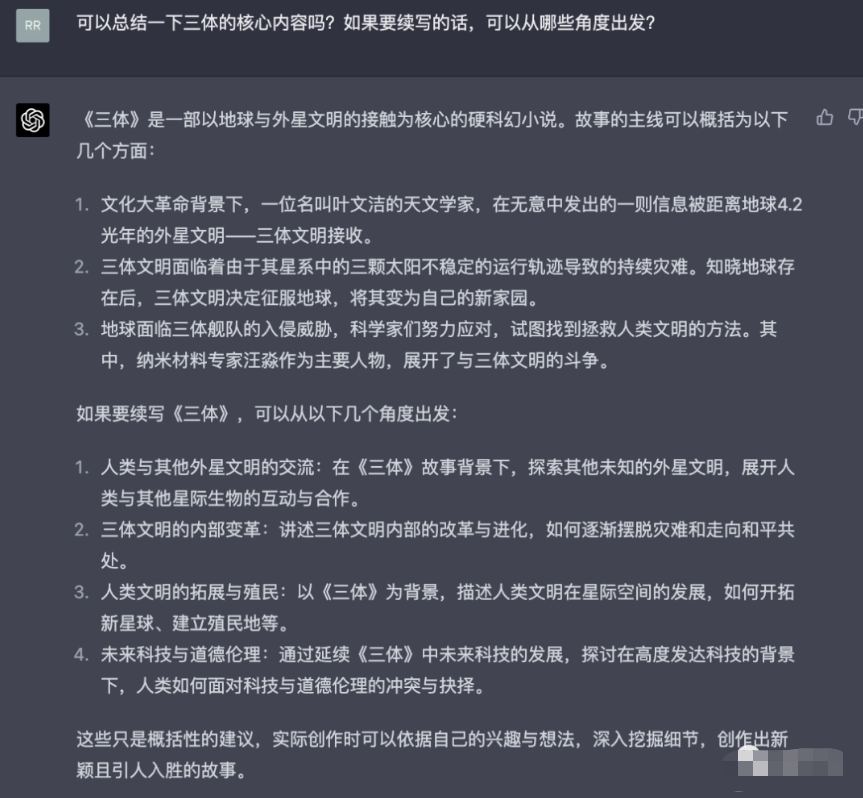 RR

可以总结一下三体的核心内容吗？如果要续写的话，可以从哪些角度出发？

《三体》是一部以地球与外星文明的接触为核心的硬科幻小说。故事的主线可以概括为以下几个方面：

1. 文化大革命背景下，一位名叫叶文洁的天文学家，在无意中发出的一则信息被距离地球4.2光年的外星文明——三体文明接收。
2. 三体文明面临着由于其星系中的三颗太阳不稳定的运行轨迹导致的持续灾难。知晓地球存在后，三体文明决定征服地球，将其变为自己的新家园。
3. 地球面临三体舰队的入侵威胁，科学家们努力应对，试图找到拯救人类文明的方法。其中，纳米材料专家汪淼作为主要人物，展开了与三体文明的斗争。

如果要续写《三体》，可以从以下几个角度出发：

1. 人类与其他外星文明的交流：在《三体》故事背景下，探索其他未知的外星文明，展开人类与其他星际生物的互动与合作。
2. 三体文明的内部变革：讲述三体文明内部的改革与进化，如何逐渐摆脱灾难和走向和平共处。
3. 人类文明的拓展与殖民：以《三体》为背景，描述人类文明在星际空间的发展，如何开拓新星球、建立殖民地等。
4. 未来科技与道德伦理：通过延续《三体》中未来科技的发展，探讨在高度发达科技的背景下，人类如何面对科技与道德伦理的冲突与抉择。

这些只是概括性的建议，实际创作时可以依据自己的兴趣与想法，深入挖掘细节，创作出新颖且引人入胜的故事。